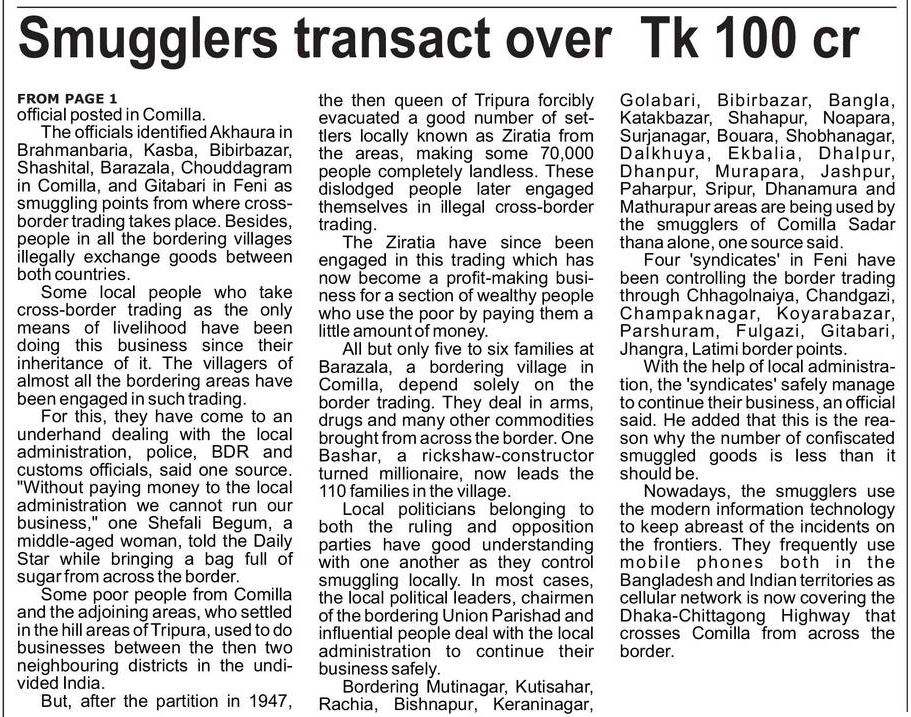 Smugglers transact over Tk 100 cr

FROM PAGE 1
official posted in Comilla.

The officials identified Akhaura in Brahmanbaria, Kasba, Bibirbazar, Shashital, Barazala, Chouddagram in Comilla, and Gitabari in Feni as smuggling points from where cross-border trading takes place. Besides, people in all the bordering villages illegally exchange goods between both countries.

Some local people who take cross-border trading as the only means of livelihood have been doing this business since their inheritance of it. The villagers of almost all the bordering areas have been engaged in such trading.

For this, they have come to an underhand dealing with the local administration, police, BDR and customs officials, said one source. "Without paying money to the local administration we cannot run our business," one Shefali Begum, a middle-aged woman, told the Daily Star while bringing a bag full of sugar from across the border.

Some poor people from Comilla and the adjoining areas, who settled in the hill areas of Tripura, used to do businesses between the then two neighbouring districts in the undivided India.

But, after the partition in 1947, the then queen of Tripura forcibly evacuated a good number of settlers locally known as Ziratia from the areas, making some 70,000 people completely landless. These dislodged people later engaged themselves in illegal cross-border trading.

The Ziratia have since been engaged in this trading which has now become a profit-making business for a section of wealthy people who use the poor by paying them a little amount of money.

All but only five to six families at Barazala, a bordering village in Comilla, depend solely on the border trading. They deal in arms, drugs and many other commodities brought from across the border. One Bashar, a rickshaw-constructor turned millionaire, now leads the 110 families in the village.

Local politicians belonging to both the ruling and opposition parties have good understanding with one another as they control smuggling locally. In most cases, the local political leaders, chairmen of the bordering Union Parishad and influential people deal with the local administration to continue their business safely.

Bordering Mutinagar, Kutisahar, Rachia, Bishnapur, Keraninagar, Golabari, Bibirbazar, Bangla, Katakbazar, Shahapur, Noapara, Surjanagar, Bouara, Shobhanagar, Dalkhuya, Ekbalia, Dhalpur, Dhanpur, Murapara, Jashpur, Paharpur, Sripur, Dhanamura and Mathurapur areas are being used by the smugglers of Comilla Sadar thana alone, one source said.

Four 'syndicates' in Feni have been controlling the border trading through Chhagolnaiya, Chandgazi, Champaknagar, Koyarabazar, Parshuram, Fulgazi, Gitabari, Jhangra, Latimi border points.

With the help of local administration, the 'syndicates' safely manage to continue their business, an official said. He added that this is the reason why the number of confiscated smuggled goods is less than it should be.

Nowadays, the smugglers use the modern information technology to keep abreast of the incidents on the frontiers. They frequently use mobile phones both in the Bangladesh and Indian territories as cellular network is now covering the Dhaka-Chittagong Highway that crosses Comilla from across the border.